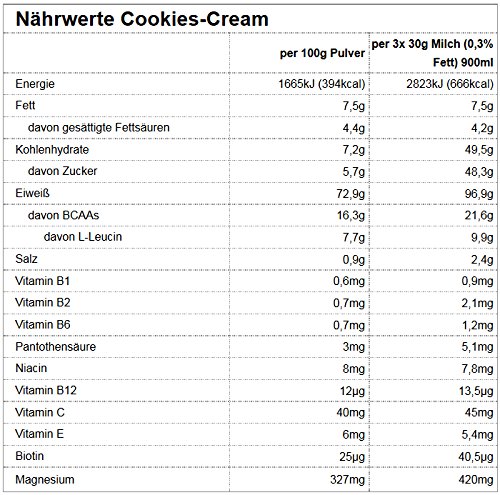 Nährwerte Cookies-Cream

| | per 100g Pulver | per 3x 30g Milch (0,3% Fett) 900ml |
|---|---|---|
| Energie | 1665kJ (394kcal) | 2823kJ (666kcal) |
| Fett | 7,5g | 7,5g |
| davon gesättigte Fettsäuren | 4,4g | 4,2g |
| Kohlenhydrate | 7,2g | 49,5g |
| davon Zucker | 5,7g | 48,3g |
| Eiweiß | 72,9g | 96,9g |
| davon BCAAs | 16,3g | 21,6g |
| davon L-Leucin | 7,7g | 9,9g |
| Salz | 0,9g | 2,4g |
| Vitamin B1 | 0,6mg | 0,9mg |
| Vitamin B2 | 0,7mg | 2,1mg |
| Vitamin B6 | 0,7mg | 1,2mg |
| Pantothensäure | 3mg | 5,1mg |
| Niacin | 8mg | 7,8mg |
| Vitamin B12 | 12µg | 13,5µg |
| Vitamin C | 40mg | 45mg |
| Vitamin E | 6mg | 5,4mg |
| Biotin | 25µg | 40,5µg |
| Magnesium | 327mg | 420mg |